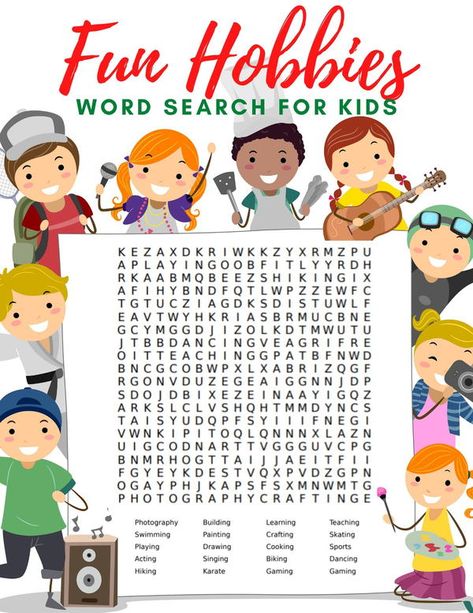 Fun Hobbies
WORD SEARCH FOR KIDS

K E Z A X D K R I W K K Z Y X R M Z P U
A P L A Y I N G O O B F I T L Y Y R D H
R K A A B M Q B E E Z S H I K I N G I X
A F I H Y B N D F Q T L W P Z Z E W F C
T G T U C Z I A G D K S D I S T U W L F
E A V T W Y H K R I A S B R M U C B N E
G C Y M G G D J I Z O L K D T M W U T U
J T B B D A N C I N G V E A G R I F R E
O I T T E A C H I N G G P A T B F N W D
B N C G C O B W P X L X A B R I Z Q G F
R G O N V D U Z E G E A I G G N N J D P
S D O J D B I X E Z E I N A A Y I G Q Z
A R K S L C L V S H Q H T M M D Y N C S
T A I S Y U D Q P F S Y I I I F N E G I
V W N K I P I T O Q L Q N N N X L A Z N
U I G C O D N A R T T V G G G U V C P G
B N M R H O G T T A I J J A E I T F I I
F G Y E Y K D E S T V Q X P V D Z G P N
O G A Y P H J K A P S F S X M N W M T G
P H O T O G R A P H Y C R A F T I N G E

Photography
Swimming
Playing
Acting
Hiking

Building
Painting
Drawing
Singing
Karate

Learning
Crafting
Cooking
Biking
Gaming

Teaching
Skating
Sports
Dancing
Gaming